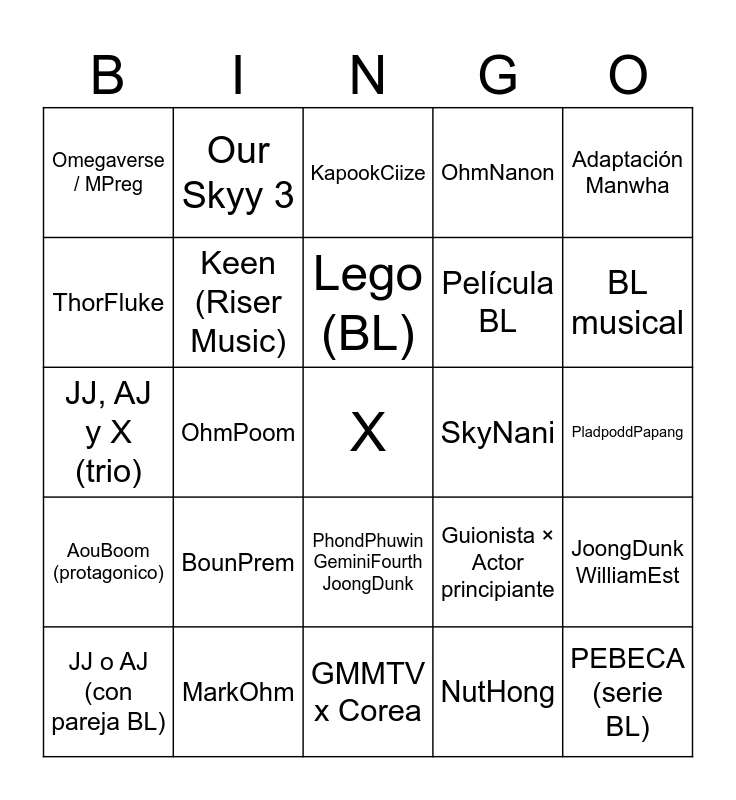 | B | I | N | G | O |
|---|---|---|---|---|
| Omegaverse / MPreg | Our Skyy 3 | KapookCiize | OhmNanon | Adaptación Manwha |
| ThorFluke | Keen (Riser Music) | Lego (BL) | Película BL | BL musical |
| JJ, AJ y X (trio) | OhmPoom | X | SkyNani | PladpoddPapang |
| AouBoom (protagonico) | BounPrem | PhondPhuwin GeminiFourth JoongDunk | Guionista × Actor principiante | JoongDunk WilliamEst |
| JJ o AJ (con pareja BL) | MarkOhm | GMMTV x Corea | NutHong | PEBECA (serie BL) |